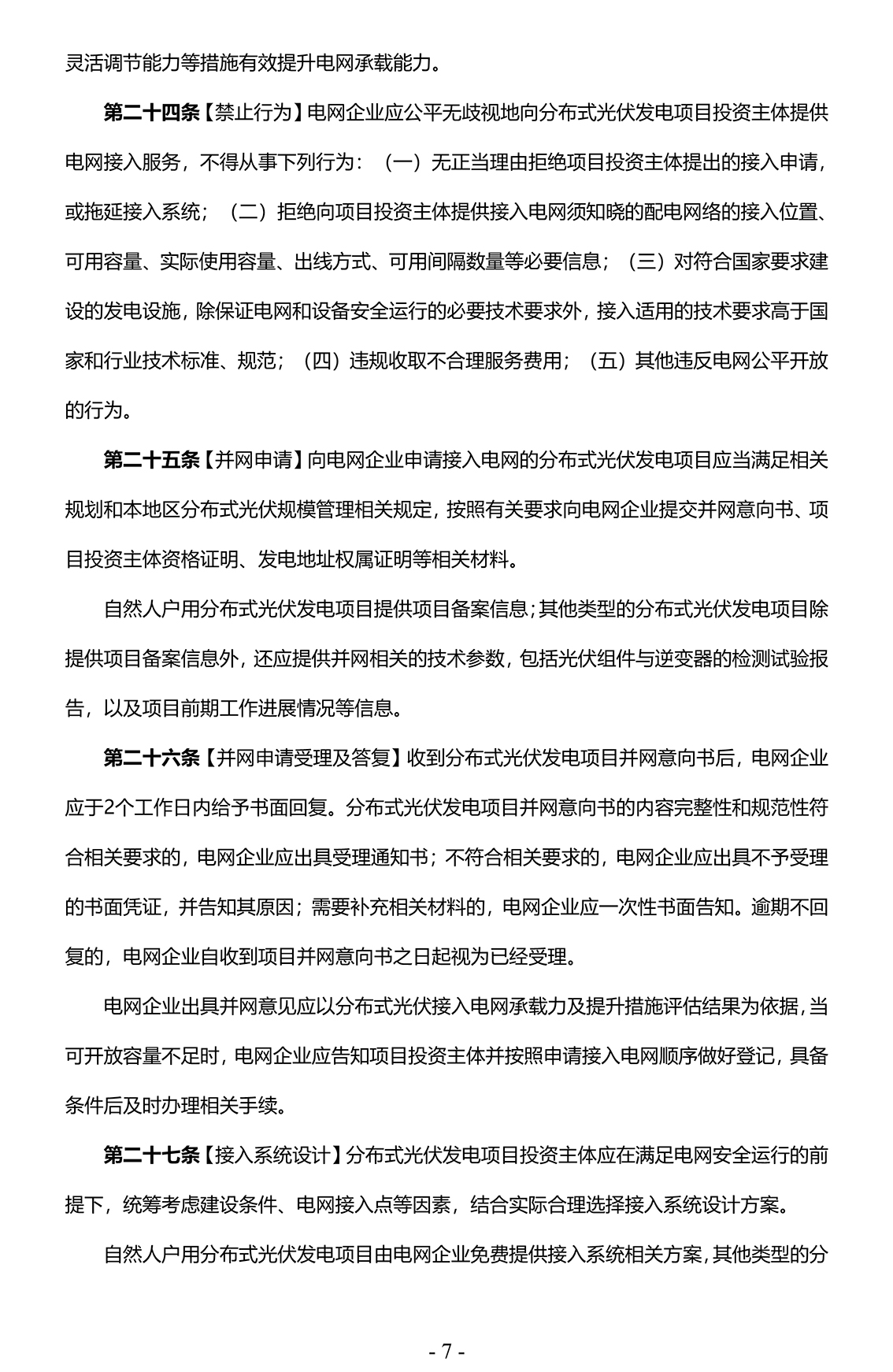 灵活调节能力等措施有效提升电网承载能力。

第二十四条【禁止行为】电网企业应公平无歧视地向分布式光伏发电项目投资主体提供电网接入服务，不得从事下列行为：（一）无正当理由拒绝项目投资主体提出的接入申请，或拖延接入系统；（二）拒绝向项目投资主体提供接入电网须知晓的配电网络的接入位置、可用容量、实际使用容量、出线方式、可用间隔数量等必要信息；（三）对符合国家要求建设的发电设施，除保证电网和设备安全运行的必要技术要求外，接入适用的技术要求高于国家和行业技术标准、规范；（四）违规收取不合理服务费用；（五）其他违反电网公平开放的行为。

第二十五条【并网申请】向电网企业申请接入电网的分布式光伏发电项目应当满足相关规划和本地区分布式光伏规模管理相关规定，按照有关要求向电网企业提交并网意向书、项目投资主体资格证明、发电地址权属证明等相关材料。

自然人户用分布式光伏发电项目提供项目备案信息；其他类型的分布式光伏发电项目除提供项目备案信息外，还应提供并网相关的技术参数，包括光伏组件与逆变器的检测试验报告，以及项目前期工作进展情况等信息。

第二十六条【并网申请受理及答复】收到分布式光伏发电项目并网意向书后，电网企业应于2个工作日内给予书面回复。分布式光伏发电项目并网意向书的内容完整性和规范性符合相关要求的，电网企业应出具受理通知书；不符合相关要求的，电网企业应出具不予受理的书面凭证，并告知其原因；需要补充相关材料的，电网企业应一次性书面告知。逾期不回复的，电网企业自收到项目并网意向书之日起视为已经受理。

电网企业出具并网意见应以分布式光伏接入电网承载力及提升措施评估结果为依据，当可开放容量不足时，电网企业应告知项目投资主体并按照申请接入电网顺序做好登记，具备条件后及时办理相关手续。

第二十七条【接入系统设计】分布式光伏发电项目投资主体应在满足电网安全运行的前提下，统筹考虑建设条件、电网接入点等因素，结合实际合理选择接入系统设计方案。

自然人户用分布式光伏发电项目由电网企业免费提供接入系统相关方案，其他类型的分

- 7 -